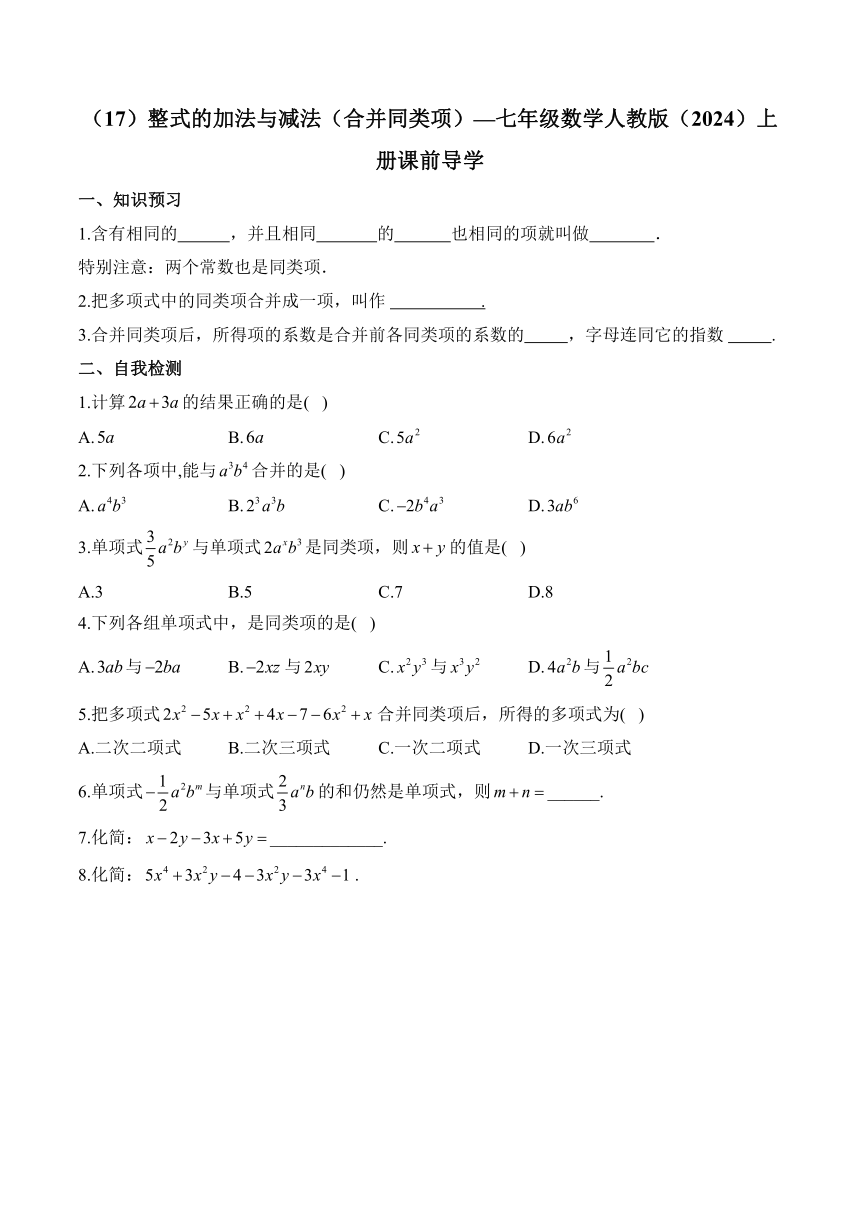 （17）整式的加法与减法（合并同类项）—七年级数学人教版（2024）上册课前导学

一、知识预习

1.含有相同的______，并且相同_______的______也相同的项就叫做_______.

特别注意：两个常数也是同类项.

2.把多项式中的同类项合并成一项，叫作 __________.

3.合并同类项后，所得项的系数是合并前各同类项的系数的_____，字母连同它的指数 _____.

二、自我检测

1.计算 $2a+3a$ 的结果正确的是( )

A. $5a$　B. $6a$　C. $5a^2$　D. $6a^2$

2.下列各项中,能与 $a^3b^4$ 合并的是( )

A. $a^4b^3$　B. $2^3a^3b$　C. $-2b^4a^3$　D. $3ab^6$

3.单项式 $\frac{3}{5}a^2b^y$ 与单项式 $2a^xb^3$ 是同类项，则 $x+y$ 的值是( )

A.3　B.5　C.7　D.8

4.下列各组单项式中，是同类项的是( )

A. $3ab$ 与 $-2ba$　B. $-2xz$ 与 $2xy$　C. $x^2y^3$ 与 $x^3y^2$　D. $4a^2b$ 与 $\frac{1}{2}a^2bc$

5.把多项式 $2x^2-5x+x^2+4x-7-6x^2+x$ 合并同类项后，所得的多项式为( )

A.二次二项式　B.二次三项式　C.一次二项式　D.一次三项式

6.单项式 $-\frac{1}{2}a^2b^m$ 与单项式 $\frac{2}{3}a^nb$ 的和仍然是单项式，则 $m+n=$______.

7.化简： $x-2y-3x+5y=$_____________.

8.化简： $5x^4+3x^2y-4-3x^2y-3x^4-1$ .